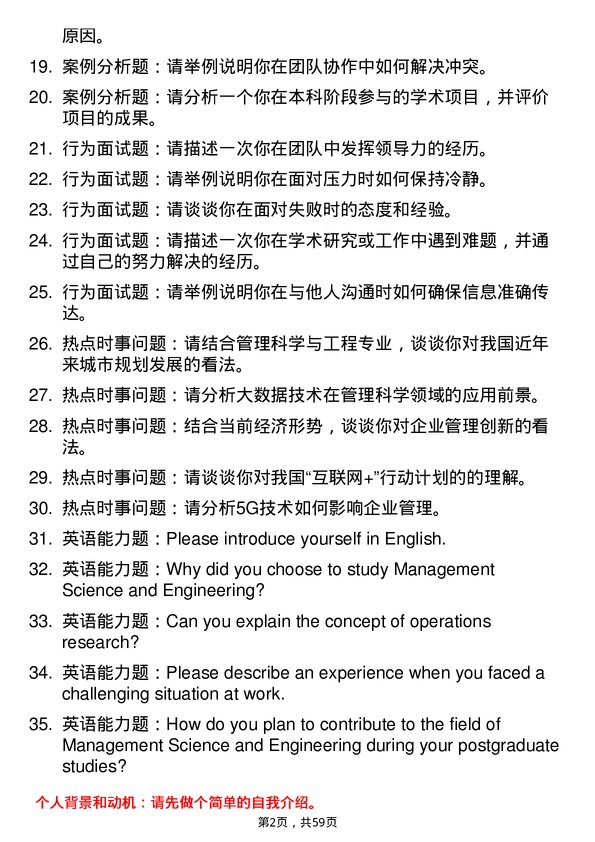 原因。

19. 案例分析题：请举例说明你在团队协作中如何解决冲突。

20. 案例分析题：请分析一个你在本科阶段参与的学术项目，并评价项目的成果。

21. 行为面试题：请描述一次你在团队中发挥领导力的经历。

22. 行为面试题：请举例说明你在面对压力时如何保持冷静。

23. 行为面试题：请谈谈你在面对失败时的态度和经验。

24. 行为面试题：请描述一次你在学术研究或工作中遇到难题，并通过自己的努力解决的经历。

25. 行为面试题：请举例说明你在与他人沟通时如何确保信息准确传达。

26. 热点时事问题：请结合管理科学与工程专业，谈谈你对我国近年来城市规划发展的看法。

27. 热点时事问题：请分析大数据技术在管理科学领域的应用前景。

28. 热点时事问题：结合当前经济形势，谈谈你对企业管理创新的看法。

29. 热点时事问题：请谈谈你对我国“互联网+”行动计划的的理解。

30. 热点时事问题：请分析5G技术如何影响企业管理。

31. 英语能力题：Please introduce yourself in English.

32. 英语能力题：Why did you choose to study Management Science and Engineering?

33. 英语能力题：Can you explain the concept of operations research?

34. 英语能力题：Please describe an experience when you faced a challenging situation at work.

35. 英语能力题：How do you plan to contribute to the field of Management Science and Engineering during your postgraduate studies?

个人背景和动机：请先做个简单的自我介绍。

第2页，共59页